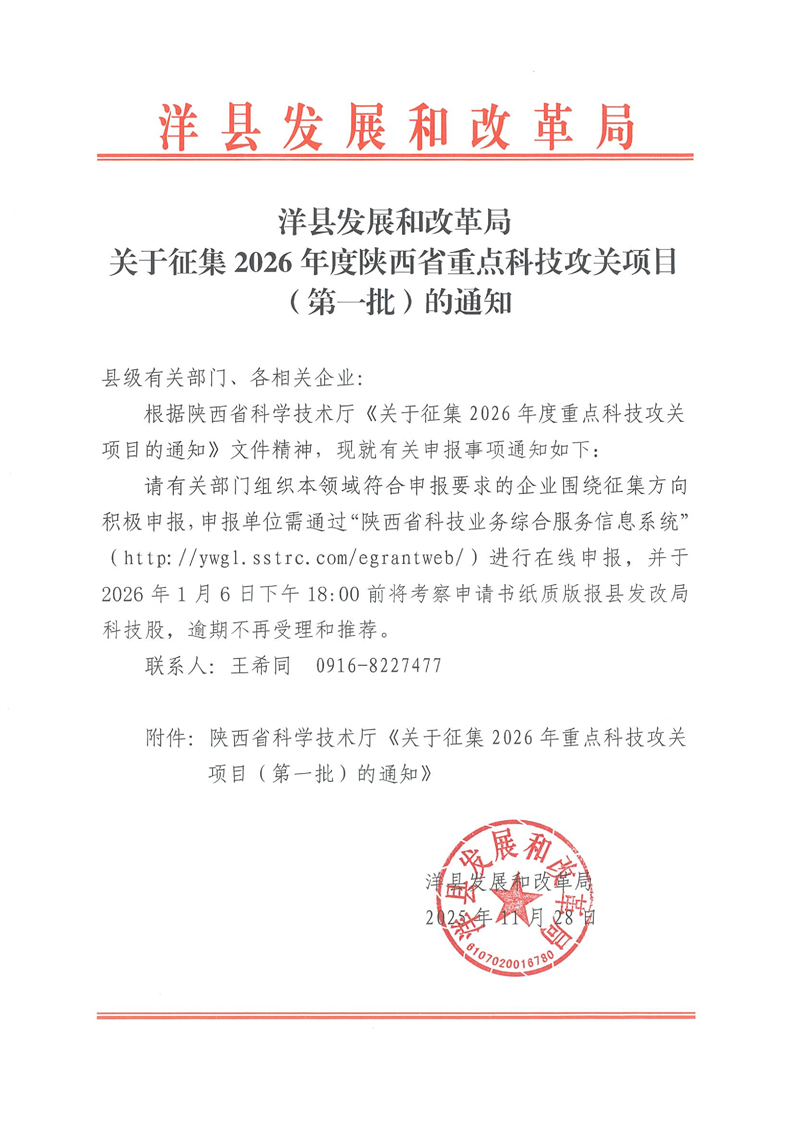 洋县发展和改革局

洋县发展和改革局
关于征集 2026 年度陕西省重点科技攻关项目
（第一批）的通知

县级有关部门、各相关企业：

根据陕西省科学技术厅《关于征集 2026 年度重点科技攻关项目的通知》文件精神，现就有关申报事项通知如下：

请有关部门组织本领域符合申报要求的企业围绕征集方向积极申报，申报单位需通过“陕西省科技业务综合服务信息系统”（http://ywgl.sstrc.com/egrantweb/）进行在线申报，并于 2026 年 1 月 6 日下午 18:00 前将考察申请书纸质版报县发改局科技股，逾期不再受理和推荐。

联系人：王希同　0916-8227477

附件：陕西省科学技术厅《关于征集 2026 年重点科技攻关项目（第一批）的通知》

洋县发展和改革局
2025 年 11 月 28 日

洋县发展和改革局
6107020016780